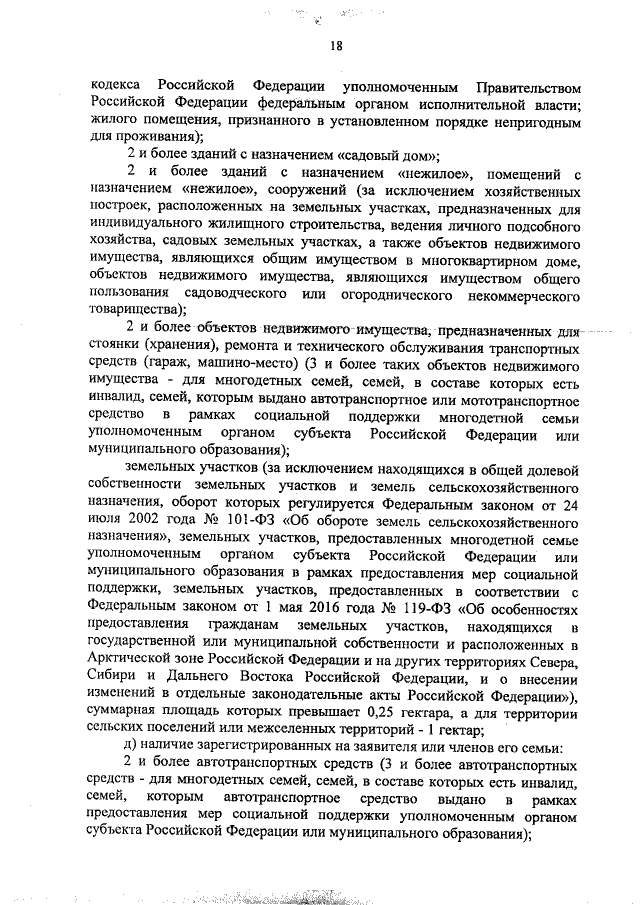 18

кодекса Российской Федерации уполномоченным Правительством Российской Федерации федеральным органом исполнительной власти; жилого помещения, признанного в установленном порядке непригодным для проживания);

2 и более зданий с назначением «садовый дом»;

2 и более зданий с назначением «нежилое», помещений с назначением «нежилое», сооружений (за исключением хозяйственных построек, расположенных на земельных участках, предназначенных для индивидуального жилищного строительства, ведения личного подсобного хозяйства, садовых земельных участках, а также объектов недвижимого имущества, являющихся общим имуществом в многоквартирном доме, объектов недвижимого имущества, являющихся имуществом общего пользования садоводческого или огороднического некоммерческого товарищества);

2 и более объектов недвижимого имущества, предназначенных для стоянки (хранения), ремонта и технического обслуживания транспортных средств (гараж, машино-место) (3 и более таких объектов недвижимого имущества - для многодетных семей, семей, в составе которых есть инвалид, семей, которым выдано автотранспортное или мототранспортное средство в рамках социальной поддержки многодетной семьи уполномоченным органом субъекта Российской Федерации или муниципального образования);

земельных участков (за исключением находящихся в общей долевой собственности земельных участков и земель сельскохозяйственного назначения, оборот которых регулируется Федеральным законом от 24 июля 2002 года № 101-ФЗ «Об обороте земель сельскохозяйственного назначения», земельных участков, предоставленных многодетной семье уполномоченным органом субъекта Российской Федерации или муниципального образования в рамках предоставления мер социальной поддержки, земельных участков, предоставленных в соответствии с Федеральным законом от 1 мая 2016 года № 119-ФЗ «Об особенностях предоставления гражданам земельных участков, находящихся в государственной или муниципальной собственности и расположенных в Арктической зоне Российской Федерации и на других территориях Севера, Сибири и Дальнего Востока Российской Федерации, и о внесении изменений в отдельные законодательные акты Российской Федерации»), суммарная площадь которых превышает 0,25 гектара, а для территории сельских поселений или межселенных территорий - 1 гектар;

д) наличие зарегистрированных на заявителя или членов его семьи:

2 и более автотранспортных средств (3 и более автотранспортных средств - для многодетных семей, семей, в составе которых есть инвалид, семей, которым автотранспортное средство выдано в рамках предоставления мер социальной поддержки уполномоченным органом субъекта Российской Федерации или муниципального образования);